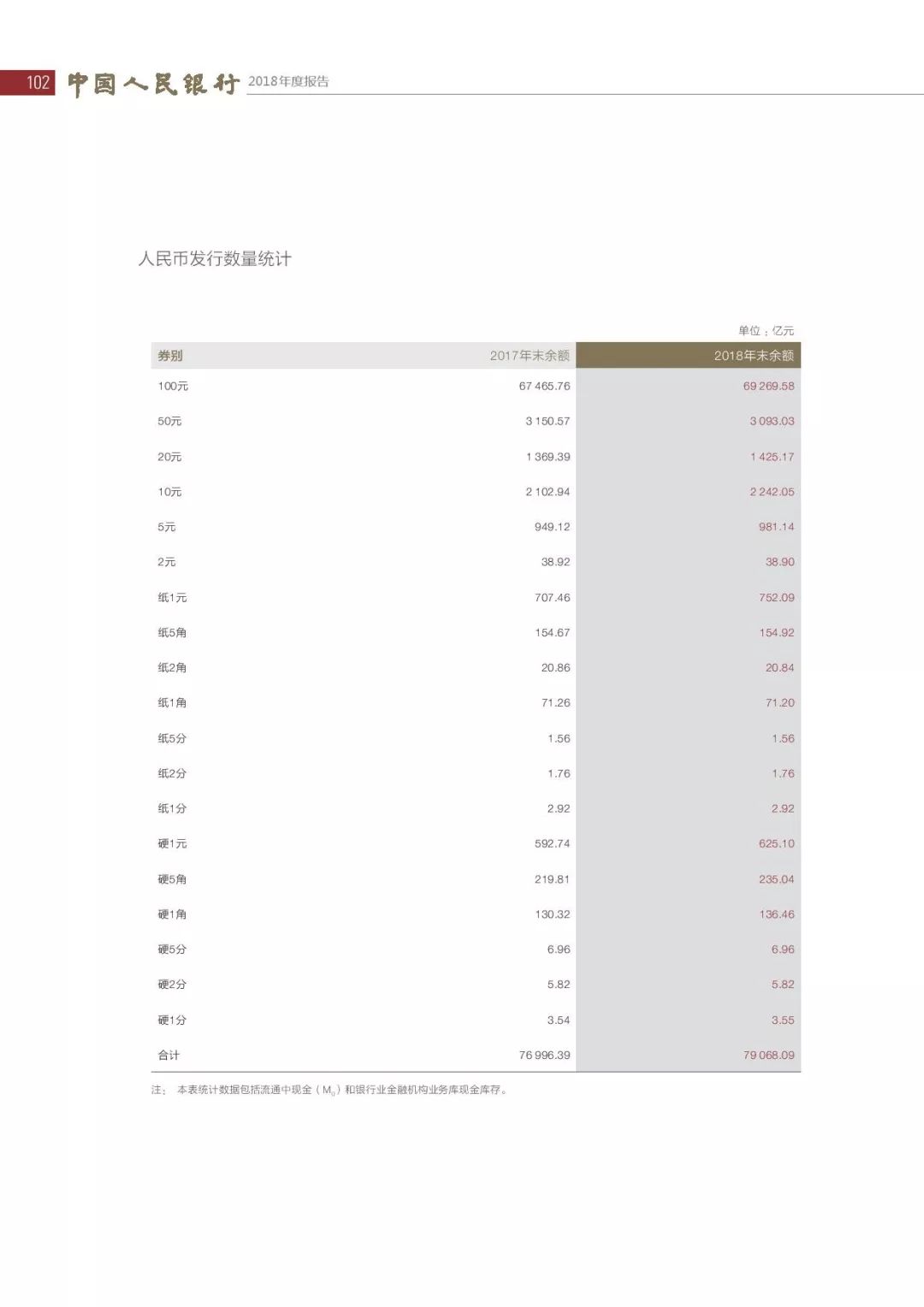 102 中国人民银行 2018年度报告

人民币发行数量统计

单位：亿元

| 券别 | 2017年末余额 | 2018年末余额 |
|---|---|---|
| 100元 | 67 465.76 | 69 269.58 |
| 50元 | 3 150.57 | 3 093.03 |
| 20元 | 1 369.39 | 1 425.17 |
| 10元 | 2 102.94 | 2 242.05 |
| 5元 | 949.12 | 981.14 |
| 2元 | 38.92 | 38.90 |
| 纸1元 | 707.46 | 752.09 |
| 纸5角 | 154.67 | 154.92 |
| 纸2角 | 20.86 | 20.84 |
| 纸1角 | 71.26 | 71.20 |
| 纸5分 | 1.56 | 1.56 |
| 纸2分 | 1.76 | 1.76 |
| 纸1分 | 2.92 | 2.92 |
| 硬1元 | 592.74 | 625.10 |
| 硬5角 | 219.81 | 235.04 |
| 硬1角 | 130.32 | 136.46 |
| 硬5分 | 6.96 | 6.96 |
| 硬2分 | 5.82 | 5.82 |
| 硬1分 | 3.54 | 3.55 |
| 合计 | 76 996.39 | 79 068.09 |

注： 本表统计数据包括流通中现金（$M_0$）和银行业金融机构业务库现金库存。